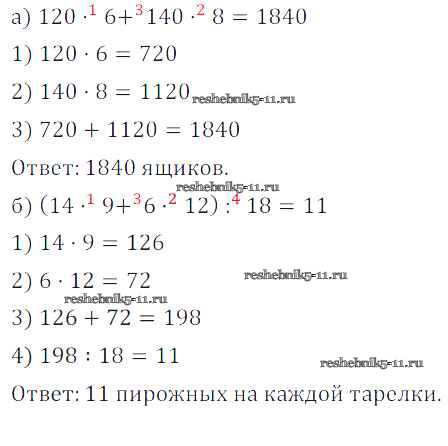 а) $120 \cdot^{1} 6 +^{3} 140 \cdot^{2} 8 = 1840$

1) $120 \cdot 6 = 720$

2) $140 \cdot 8 = 1120$

3) $720 + 1120 = 1840$

Ответ: 1840 ящиков.

б) $(14 \cdot^{1} 9 +^{3} 6 \cdot^{2} 12) :^{4} 18 = 11$

1) $14 \cdot 9 = 126$

2) $6 \cdot 12 = 72$

3) $126 + 72 = 198$

4) $198 : 18 = 11$

Ответ: 11 пирожных на каждой тарелки.

reshebnik5-11.ru